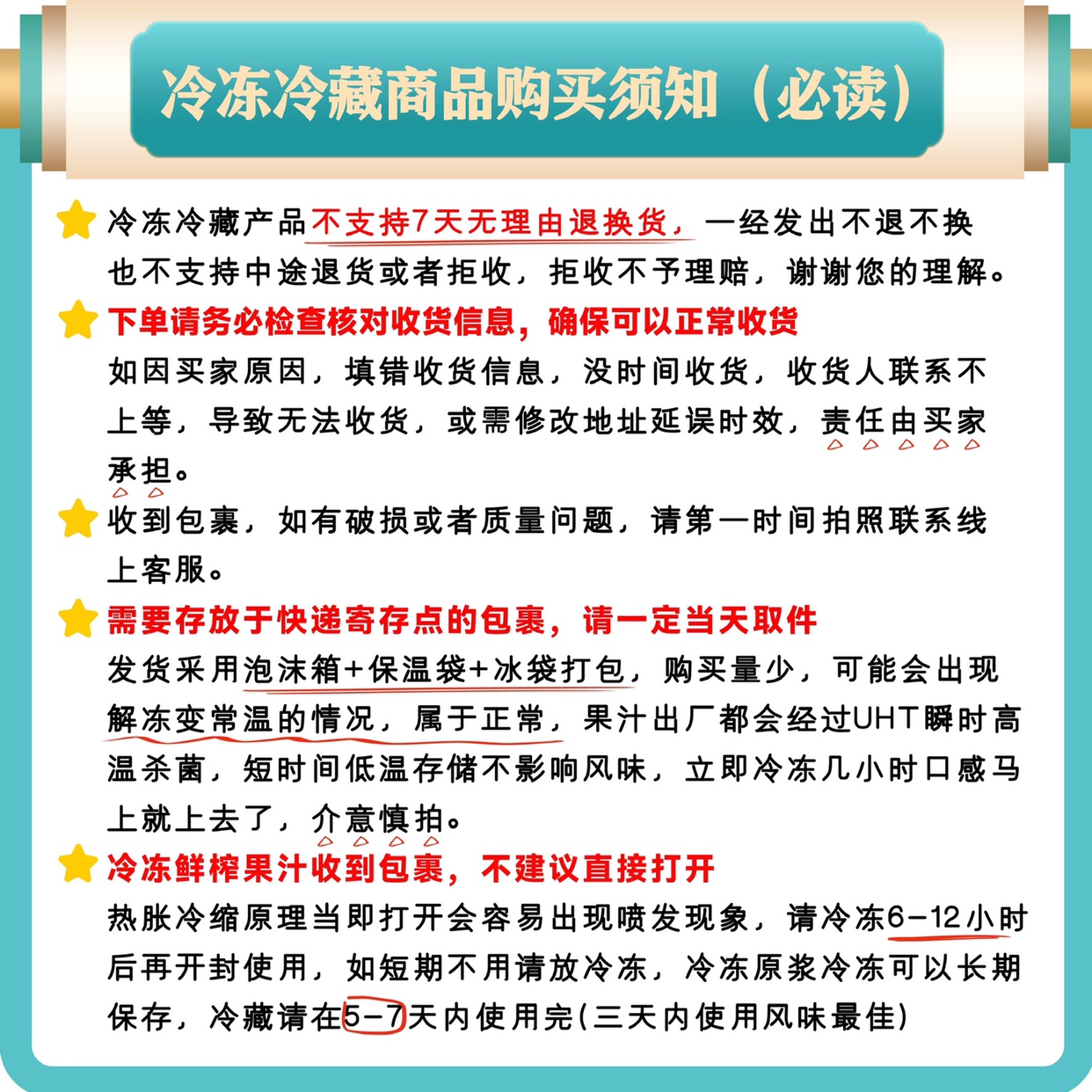 冷冻冷藏商品购买须知（必读）

冷冻冷藏产品不支持7天无理由退换货，一经发出不退不换也不支持中途退货或者拒收，拒收不予理赔，谢谢您的理解。

下单请务必检查核对收货信息，确保可以正常收货

如因买家原因，填错收货信息，没时间收货，收货人联系不上等，导致无法收货，或需修改地址延误时效，责任由买家承担。

收到包裹，如有破损或者质量问题，请第一时间拍照联系线上客服。

需要存放于快递寄存点的包裹，请一定当天取件

发货采用泡沫箱+保温袋+冰袋打包，购买量少，可能会出现解冻变常温的情况，属于正常，果汁出厂都会经过UHT瞬时高温杀菌，短时间低温存储不影响风味，立即冷冻几小时口感马上就上去了，介意慎拍。

冷冻鲜榨果汁收到包裹，不建议直接打开

热胀冷缩原理当即打开会容易出现喷发现象，请冷冻6-12小时后再开封使用，如短期不用请放冷冻，冷冻原浆冷冻可以长期保存，冷藏请在5-7天内使用完(三天内使用风味最佳)